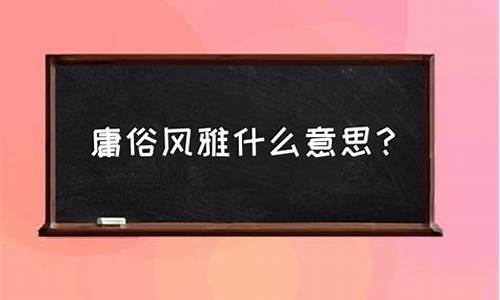 庸俗风雅什么意思？